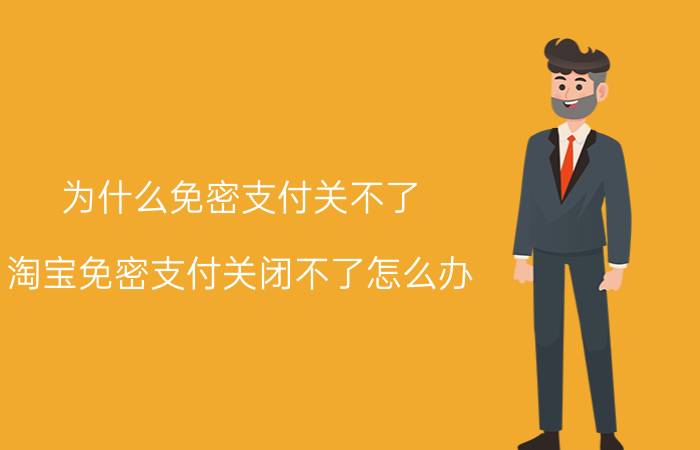 为什么免密支付关不了

淘宝免密支付关闭不了怎么办